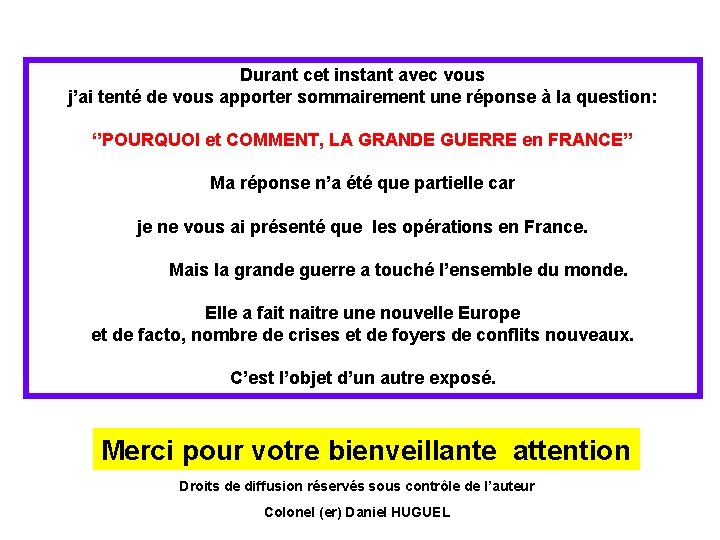 Durant cet instant avec vous
j'ai tenté de vous apporter sommairement une réponse à la question:

''POURQUOI et COMMENT, LA GRANDE GUERRE en FRANCE''

Ma réponse n'a été que partielle car

je ne vous ai présenté que les opérations en France.

Mais la grande guerre a touché l'ensemble du monde.

Elle a fait naitre une nouvelle Europe
et de facto, nombre de crises et de foyers de conflits nouveaux.

C'est l'objet d'un autre exposé.

Merci pour votre bienveillante attention

Droits de diffusion réservés sous contrôle de l'auteur

Colonel (er) Daniel HUGUEL